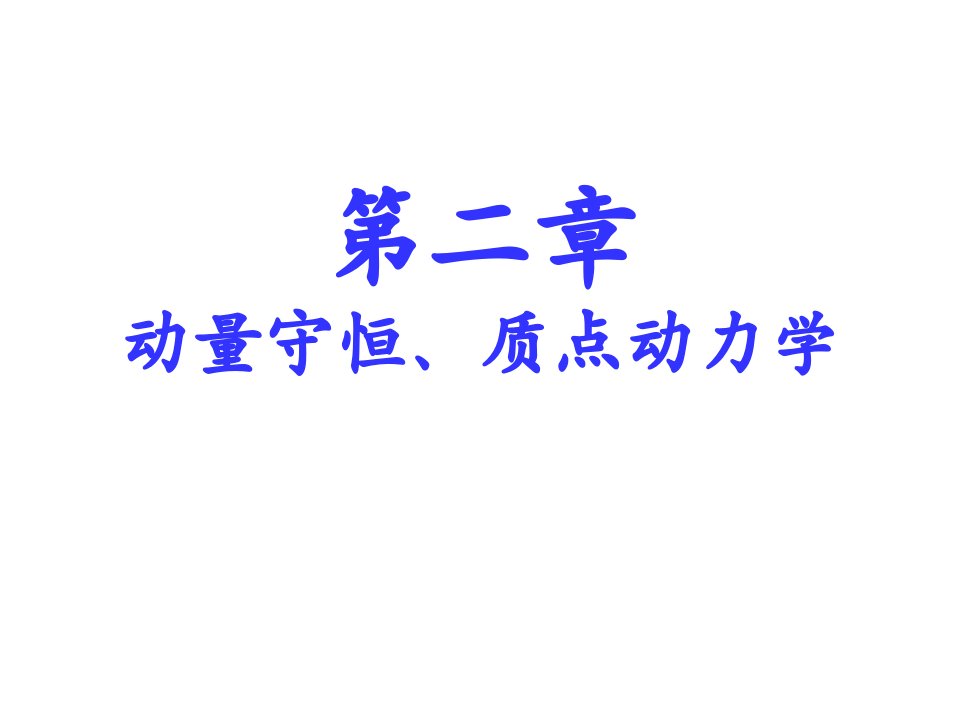 第二章

动量守恒、质点动力学